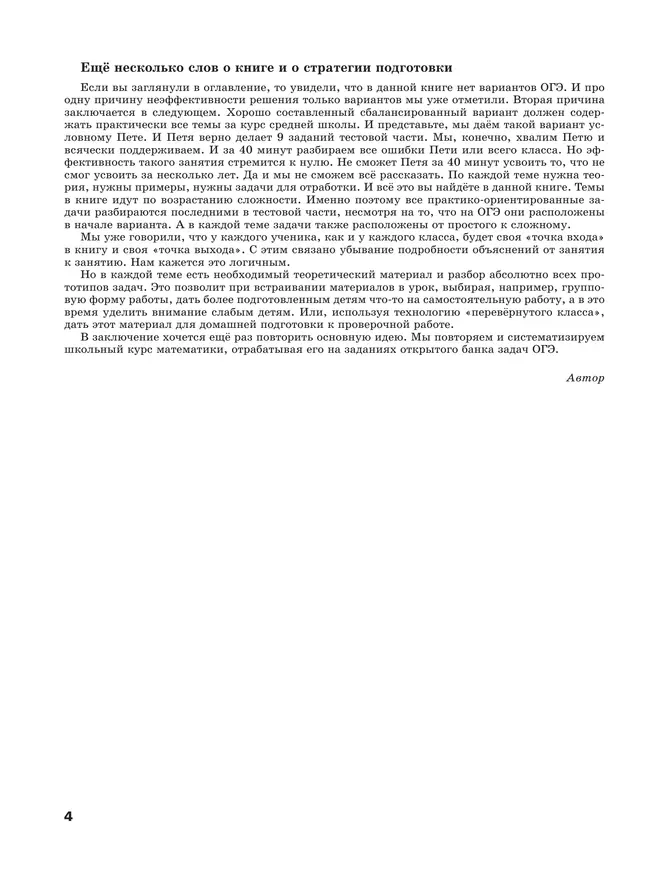 Ещё несколько слов о книге и о стратегии подготовки

Если вы заглянули в оглавление, то увидели, что в данной книге нет вариантов ОГЭ. И про одну причину неэффективности решения только вариантов мы уже отметили. Вторая причина заключается в следующем. Хорошо составленный сбалансированный вариант должен содержать практически все темы за курс средней школы. И представьте, мы даём такой вариант условному Пете. И Петя верно делает 9 заданий тестовой части. Мы, конечно, хвалим Петю и всячески поддерживаем. И за 40 минут разбираем все ошибки Пети или всего класса. Но эффективность такого занятия стремится к нулю. Не сможет Петя за 40 минут усвоить то, что не смог усвоить за несколько лет. Да и мы не сможем всё рассказать. По каждой теме нужна теория, нужны примеры, нужны задачи для отработки. И всё это вы найдёте в данной книге. Темы в книге идут по возрастанию сложности. Именно поэтому все практико-ориентированные задачи разбираются последними в тестовой части, несмотря на то, что на ОГЭ они расположены в начале варианта. А в каждой теме задачи также расположены от простого к сложному.

Мы уже говорили, что у каждого ученика, как и у каждого класса, будет своя «точка входа» в книгу и своя «точка выхода». С этим связано убывание подробности объяснений от занятия к занятию. Нам кажется это логичным.

Но в каждой теме есть необходимый теоретический материал и разбор абсолютно всех прототипов задач. Это позволит при встраивании материалов в урок, выбирая, например, групповую форму работы, дать более подготовленным детям что-то на самостоятельную работу, а в это время уделить внимание слабым детям. Или, используя технологию «перевёрнутого класса», дать этот материал для домашней подготовки к проверочной работе.

В заключение хочется ещё раз повторить основную идею. Мы повторяем и систематизируем школьный курс математики, отрабатывая его на заданиях открытого банка задач ОГЭ.

Автор

4